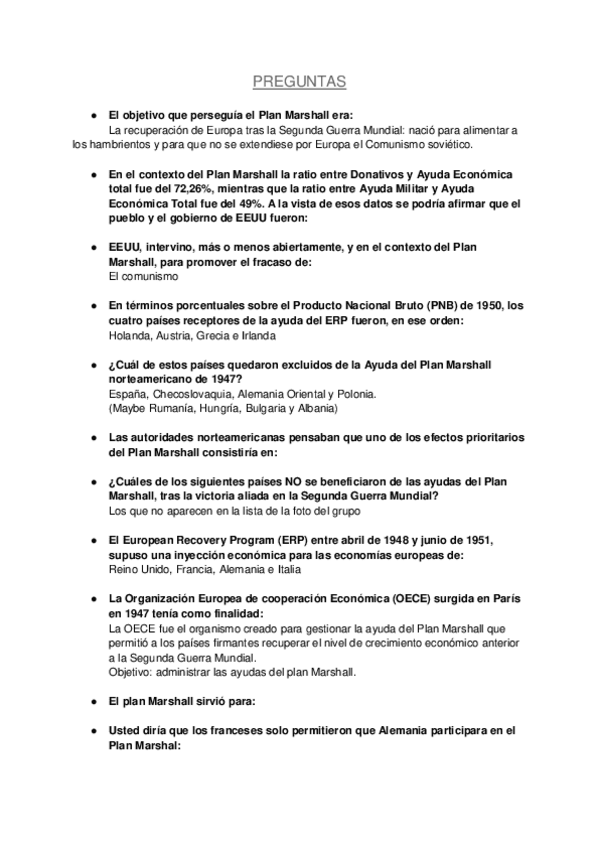 PREGUNTAS

● El objetivo que perseguía el Plan Marshall era:
La recuperación de Europa tras la Segunda Guerra Mundial: nació para alimentar a los hambrientos y para que no se extendiese por Europa el Comunismo soviético.

● En el contexto del Plan Marshall la ratio entre Donativos y Ayuda Económica total fue del 72,26%, mientras que la ratio entre Ayuda Militar y Ayuda Económica Total fue del 49%. A la vista de esos datos se podría afirmar que el pueblo y el gobierno de EEUU fueron:

● EEUU, intervino, más o menos abiertamente, y en el contexto del Plan Marshall, para promover el fracaso de:
El comunismo

● En términos porcentuales sobre el Producto Nacional Bruto (PNB) de 1950, los cuatro países receptores de la ayuda del ERP fueron, en ese orden:
Holanda, Austria, Grecia e Irlanda

● ¿Cuál de estos países quedaron excluidos de la Ayuda del Plan Marshall norteamericano de 1947?
España, Checoslovaquia, Alemania Oriental y Polonia.
(Maybe Rumanía, Hungría, Bulgaria y Albania)

● Las autoridades norteamericanas pensaban que uno de los efectos prioritarios del Plan Marshall consistiría en:

● ¿Cuáles de los siguientes países NO se beneficiaron de las ayudas del Plan Marshall, tras la victoria aliada en la Segunda Guerra Mundial?
Los que no aparecen en la lista de la foto del grupo

● El European Recovery Program (ERP) entre abril de 1948 y junio de 1951, supuso una inyección económica para las economías europeas de:
Reino Unido, Francia, Alemania e Italia

● La Organización Europea de cooperación Económica (OECE) surgida en París en 1947 tenía como finalidad:
La OECE fue el organismo creado para gestionar la ayuda del Plan Marshall que permitió a los países firmantes recuperar el nivel de crecimiento económico anterior a la Segunda Guerra Mundial.
Objetivo: administrar las ayudas del plan Marshall.

● El plan Marshall sirvió para:

● Usted diría que los franceses solo permitieron que Alemania participara en el Plan Marshal: